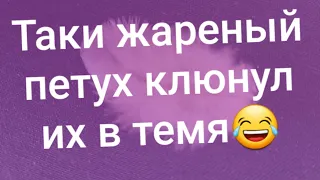 Таки жареный петух клюнул их в темя😂